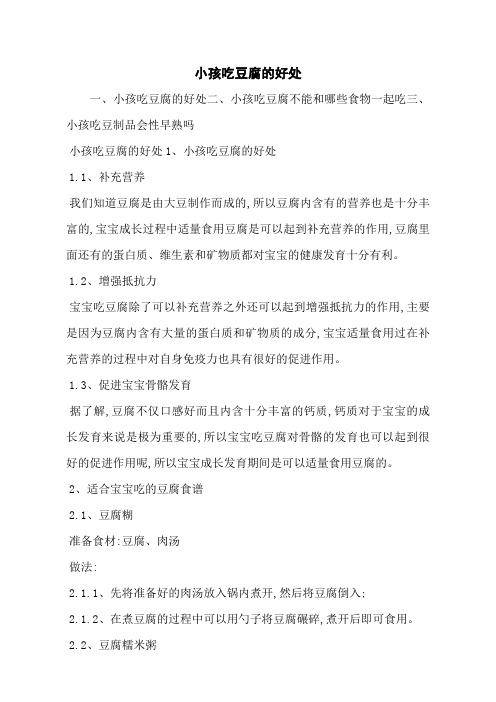 小孩吃豆腐的好处

一、小孩吃豆腐的好处二、小孩吃豆腐不能和哪些食物一起吃三、小孩吃豆制品会性早熟吗

小孩吃豆腐的好处 1、小孩吃豆腐的好处

1.1、补充营养

我们知道豆腐是由大豆制作而成的,所以豆腐内含有的营养也是十分丰富的,宝宝成长过程中适量食用豆腐是可以起到补充营养的作用,豆腐里面还有的蛋白质、维生素和矿物质都对宝宝的健康发育十分有利。

1.2、增强抵抗力

宝宝吃豆腐除了可以补充营养之外还可以起到增强抵抗力的作用,主要是因为豆腐内含有大量的蛋白质和矿物质的成分,宝宝适量食用过在补充营养的过程中对自身免疫力也具有很好的促进作用。

1.3、促进宝宝骨骼发育

据了解,豆腐不仅口感好而且内含十分丰富的钙质,钙质对于宝宝的成长发育来说是极为重要的,所以宝宝吃豆腐对骨骼的发育也可以起到很好的促进作用呢,所以宝宝成长发育期间是可以适量食用豆腐的。

2、适合宝宝吃的豆腐食谱

2.1、豆腐糊

准备食材:豆腐、肉汤

做法:

2.1.1、先将准备好的肉汤放入锅内煮开,然后将豆腐倒入;

2.1.2、在煮豆腐的过程中可以用勺子将豆腐碾碎,煮开后即可食用。

2.2、豆腐糯米粥